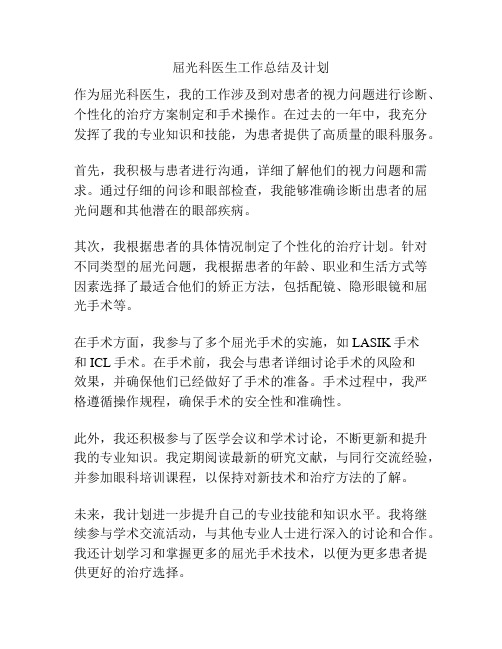 屈光科医生工作总结及计划

作为屈光科医生，我的工作涉及到对患者的视力问题进行诊断、个性化的治疗方案制定和手术操作。在过去的一年中，我充分发挥了我的专业知识和技能，为患者提供了高质量的眼科服务。

首先，我积极与患者进行沟通，详细了解他们的视力问题和需求。通过仔细的问诊和眼部检查，我能够准确诊断出患者的屈光问题和其他潜在的眼部疾病。

其次，我根据患者的具体情况制定了个性化的治疗计划。针对不同类型的屈光问题，我根据患者的年龄、职业和生活方式等因素选择了最适合他们的矫正方法，包括配镜、隐形眼镜和屈光手术等。

在手术方面，我参与了多个屈光手术的实施，如 LASIK 手术和 ICL 手术。在手术前，我会与患者详细讨论手术的风险和效果，并确保他们已经做好了手术的准备。手术过程中，我严格遵循操作规程，确保手术的安全性和准确性。

此外，我还积极参与了医学会议和学术讨论，不断更新和提升我的专业知识。我定期阅读最新的研究文献，与同行交流经验，并参加眼科培训课程，以保持对新技术和治疗方法的了解。

未来，我计划进一步提升自己的专业技能和知识水平。我将继续参与学术交流活动，与其他专业人士进行深入的讨论和合作。我还计划学习和掌握更多的屈光手术技术，以便为更多患者提供更好的治疗选择。